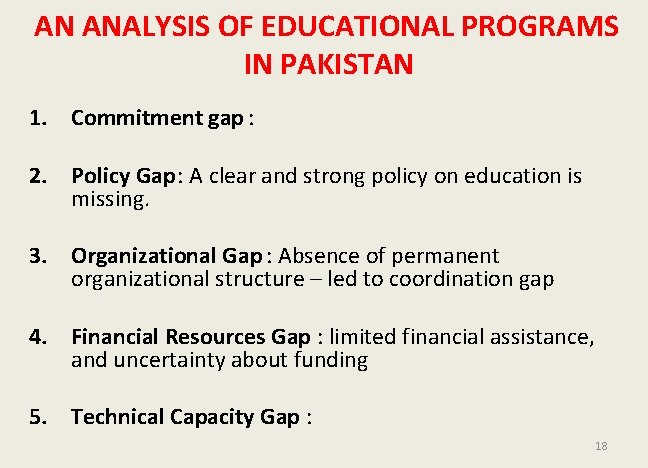 AN ANALYSIS OF EDUCATIONAL PROGRAMS IN PAKISTAN

1. Commitment gap :

2. Policy Gap: A clear and strong policy on education is missing.

3. Organizational Gap : Absence of permanent organizational structure – led to coordination gap

4. Financial Resources Gap : limited financial assistance, and uncertainty about funding

5. Technical Capacity Gap :

18